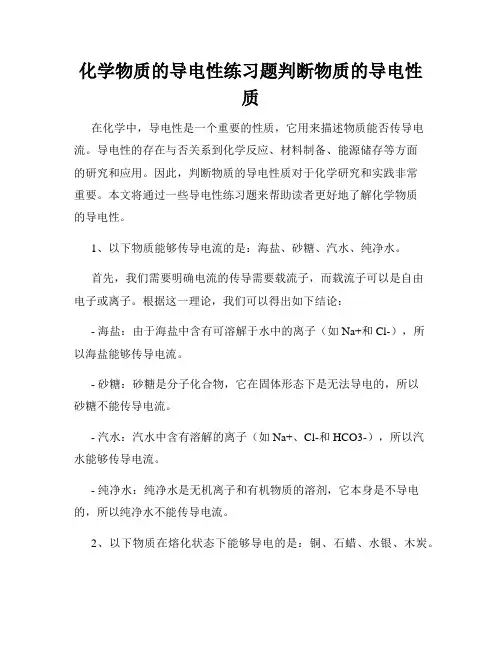 化学物质的导电性练习题判断物质的导电性质

在化学中，导电性是一个重要的性质，它用来描述物质能否传导电流。导电性的存在与否关系到化学反应、材料制备、能源储存等方面的研究和应用。因此，判断物质的导电性质对于化学研究和实践非常重要。本文将通过一些导电性练习题来帮助读者更好地了解化学物质的导电性。

1、以下物质能够传导电流的是：海盐、砂糖、汽水、纯净水。

首先，我们需要明确电流的传导需要载流子，而载流子可以是自由电子或离子。根据这一理论，我们可以得出如下结论：

- 海盐：由于海盐中含有可溶解于水中的离子（如 Na+和 Cl-），所以海盐能够传导电流。

- 砂糖：砂糖是分子化合物，它在固体形态下是无法导电的，所以砂糖不能传导电流。

- 汽水：汽水中含有溶解的离子（如 Na+、Cl-和 HCO3-），所以汽水能够传导电流。

- 纯净水：纯净水是无机离子和有机物质的溶剂，它本身是不导电的，所以纯净水不能传导电流。

2、以下物质在熔化状态下能够导电的是：铜、石蜡、水银、木炭。